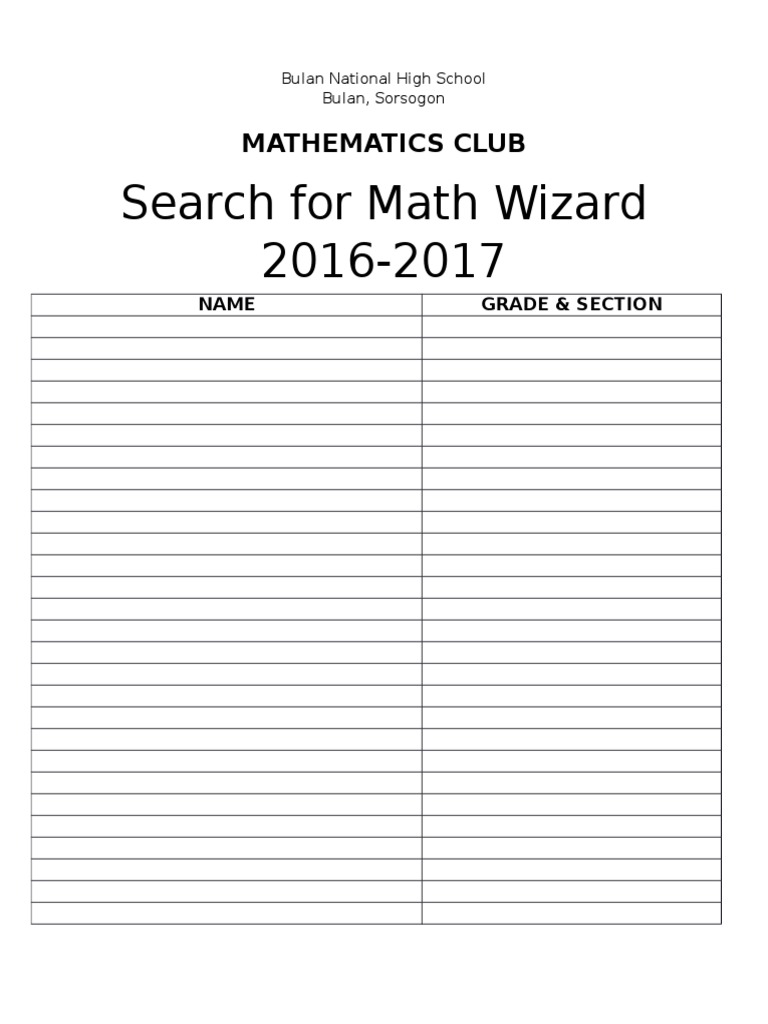 Bulan National High School
Bulan, Sorsogon

MATHEMATICS CLUB

Search for Math Wizard
2016-2017

| NAME | GRADE & SECTION |
|---|---|
| | |
| | |
| | |
| | |
| | |
| | |
| | |
| | |
| | |
| | |
| | |
| | |
| | |
| | |
| | |
| | |
| | |
| | |
| | |
| | |
| | |
| | |
| | |
| | |
| | |
| | |
| | |
| | |